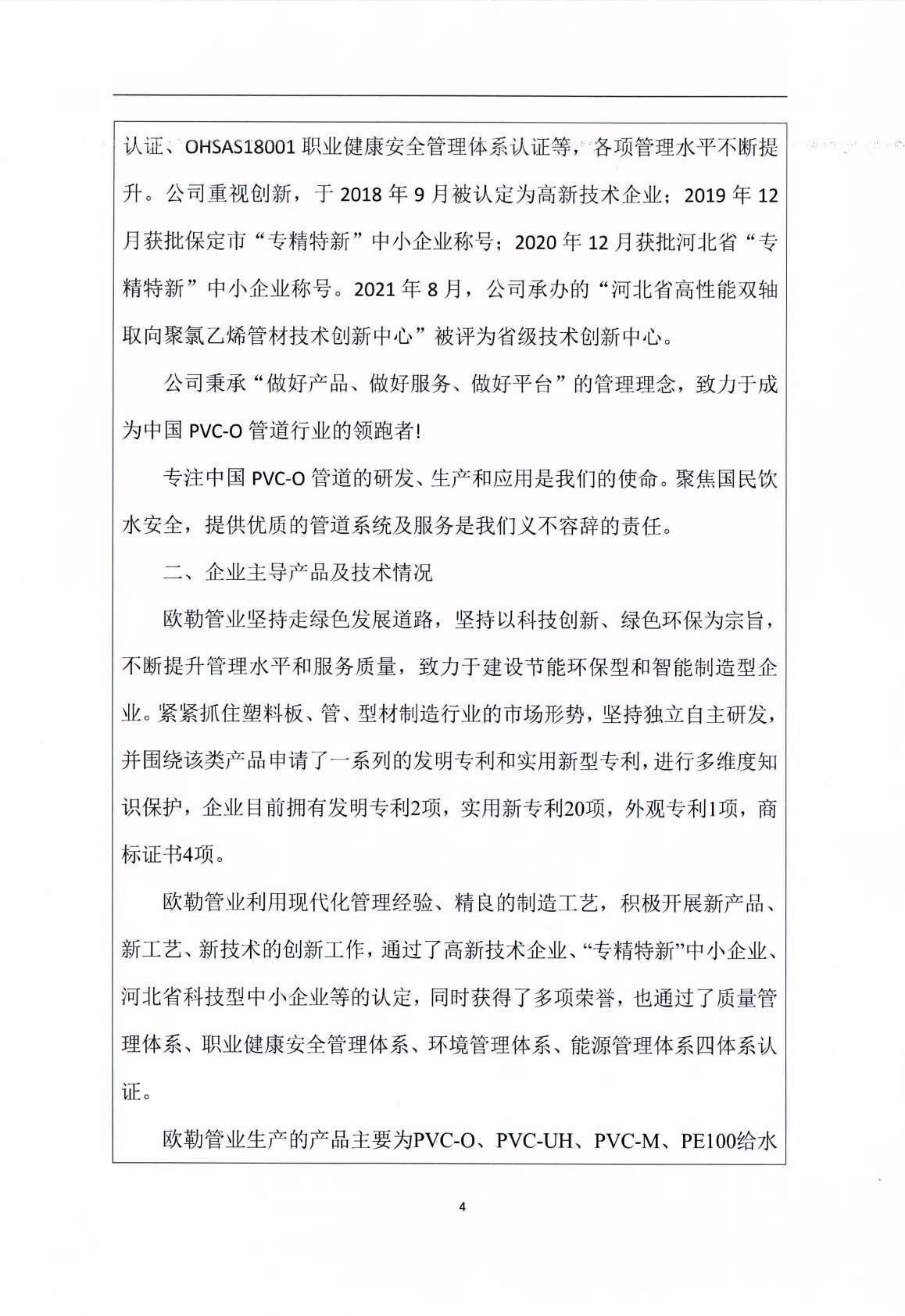 认证、OHSAS18001 职业健康安全管理体系认证等，各项管理水平不断提升。公司重视创新，于 2018 年 9 月被认定为高新技术企业；2019 年 12 月获批保定市“专精特新”中小企业称号；2020 年 12 月获批河北省“专精特新”中小企业称号。2021 年 8 月，公司承办的“河北省高性能双轴取向聚氯乙烯管材技术创新中心”被评为省级技术创新中心。

公司秉承“做好产品、做好服务、做好平台”的管理理念，致力于成为中国 PVC-O 管道行业的领跑者!

专注中国 PVC-O 管道的研发、生产和应用是我们的使命。聚焦国民饮水安全，提供优质的管道系统及服务是我们义不容辞的责任。

二、企业主导产品及技术情况

欧勒管业坚持走绿色发展道路，坚持以科技创新、绿色环保为宗旨，不断提升管理水平和服务质量，致力于建设节能环保型和智能制造型企业。紧紧抓住塑料板、管、型材制造行业的市场形势，坚持独立自主研发，并围绕该类产品申请了一系列的发明专利和实用新型专利，进行多维度知识保护，企业目前拥有发明专利2项，实用新专利20项，外观专利1项，商标证书4项。

欧勒管业利用现代化管理经验、精良的制造工艺，积极开展新产品、新工艺、新技术的创新工作，通过了高新技术企业、“专精特新”中小企业、河北省科技型中小企业等的认定，同时获得了多项荣誉，也通过了质量管理体系、职业健康安全管理体系、环境管理体系、能源管理体系四体系认证。

欧勒管业生产的产品主要为PVC-O、PVC-UH、PVC-M、PE100给水

4